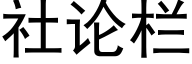 社论栏